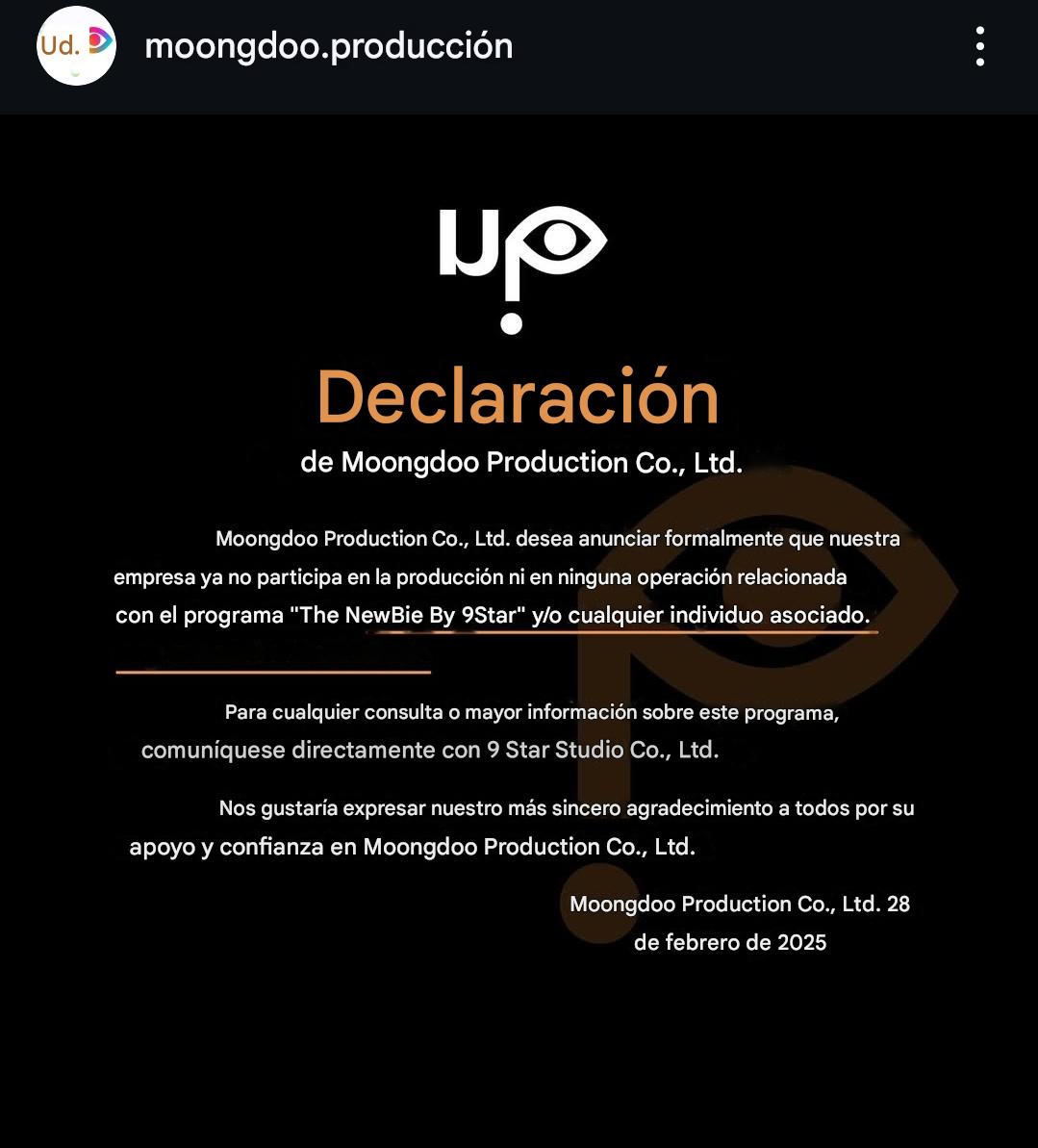 Ud.

moongdoo.producción

Declaración
de Moongdoo Production Co., Ltd.

Moongdoo Production Co., Ltd. desea anunciar formalmente que nuestra empresa ya no participa en la producción ni en ninguna operación relacionada con el programa "The NewBie By 9Star" y/o cualquier individuo asociado.

Para cualquier consulta o mayor información sobre este programa, comuníquese directamente con 9 Star Studio Co., Ltd.

Nos gustaría expresar nuestro más sincero agradecimiento a todos por su apoyo y confianza en Moongdoo Production Co., Ltd.

Moongdoo Production Co., Ltd. 28 de febrero de 2025